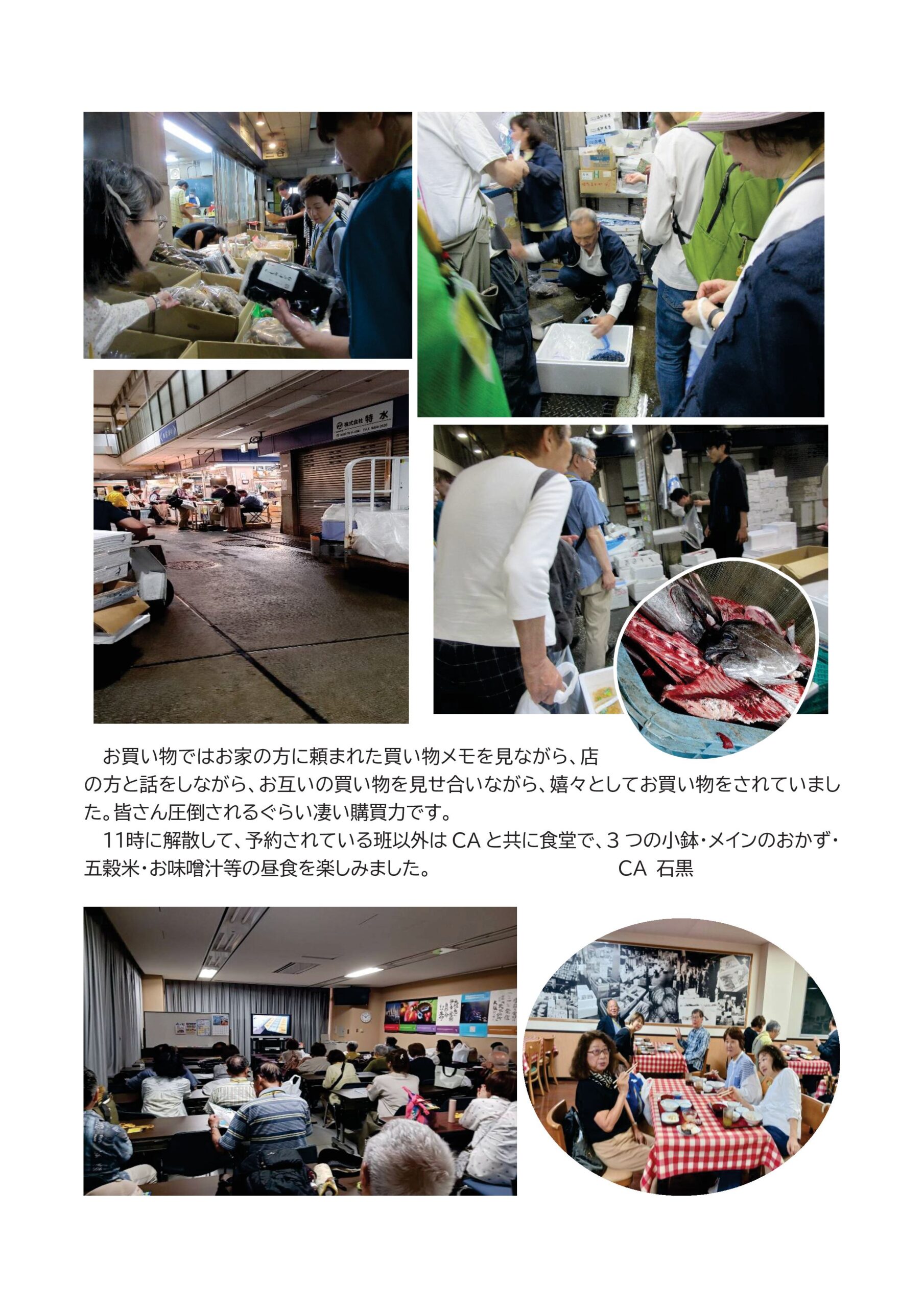 お買い物ではお家の方に頼まれた買い物メモを見ながら、店の方と話をしながら、お互いの買い物を見せ合いながら、嬉々としてお買い物をされていました。皆さん圧倒されるぐらい凄い購買力です。

11時に解散して、予約されている班以外はCAと共に食堂で、3つの小鉢・メインのおかず・五穀米・お味噌汁等の昼食を楽しみました。 CA 石黒